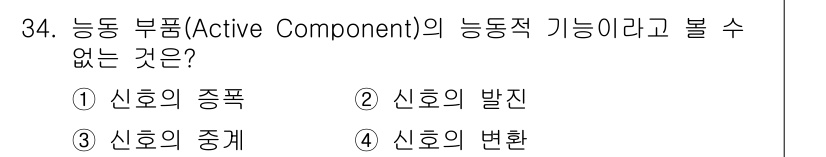 34. 능동 부품(Active Component)의 능동적 기능이라고 볼 수 없는 것은?

① 신호의 증폭
② 신호의 발진
③ 신호의 중계
④ 신호의 변환